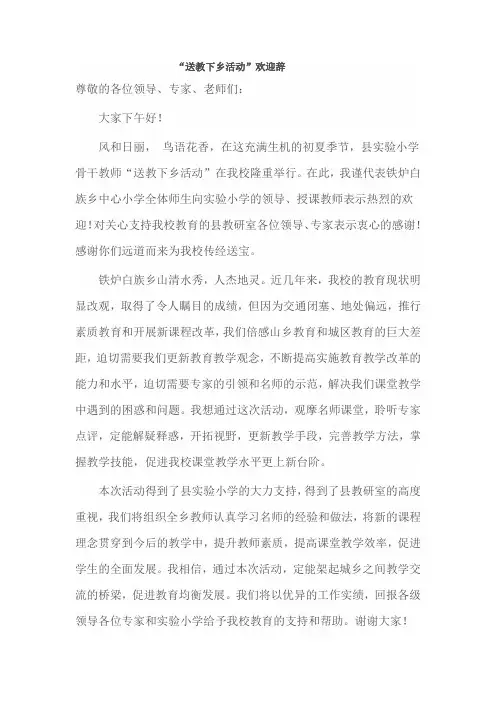 “送教下乡活动”欢迎辞

尊敬的各位领导、专家、老师们：

大家下午好！

风和日丽， 鸟语花香，在这充满生机的初夏季节，县实验小学骨干教师“送教下乡活动”在我校隆重举行。在此，我谨代表铁炉白族乡中心小学全体师生向实验小学的领导、授课教师表示热烈的欢迎！对关心支持我校教育的县教研室各位领导、专家表示衷心的感谢！感谢你们远道而来为我校传经送宝。

铁炉白族乡山清水秀，人杰地灵。近几年来，我校的教育现状明显改观，取得了令人瞩目的成绩，但因为交通闭塞、地处偏远，推行素质教育和开展新课程改革，我们倍感山乡教育和城区教育的巨大差距，迫切需要我们更新教育教学观念，不断提高实施教育教学改革的能力和水平，迫切需要专家的引领和名师的示范，解决我们课堂教学中遇到的困惑和问题。我想通过这次活动，观摩名师课堂，聆听专家点评，定能解疑释惑，开拓视野，更新教学手段，完善教学方法，掌握教学技能，促进我校课堂教学水平更上新台阶。

本次活动得到了县实验小学的大力支持，得到了县教研室的高度重视，我们将组织全乡教师认真学习名师的经验和做法，将新的课程理念贯穿到今后的教学中，提升教师素质，提高课堂教学效率，促进学生的全面发展。我相信，通过本次活动，定能架起城乡之间教学交流的桥梁，促进教育均衡发展。我们将以优异的工作实绩，回报各级领导各位专家和实验小学给予我校教育的支持和帮助。谢谢大家！